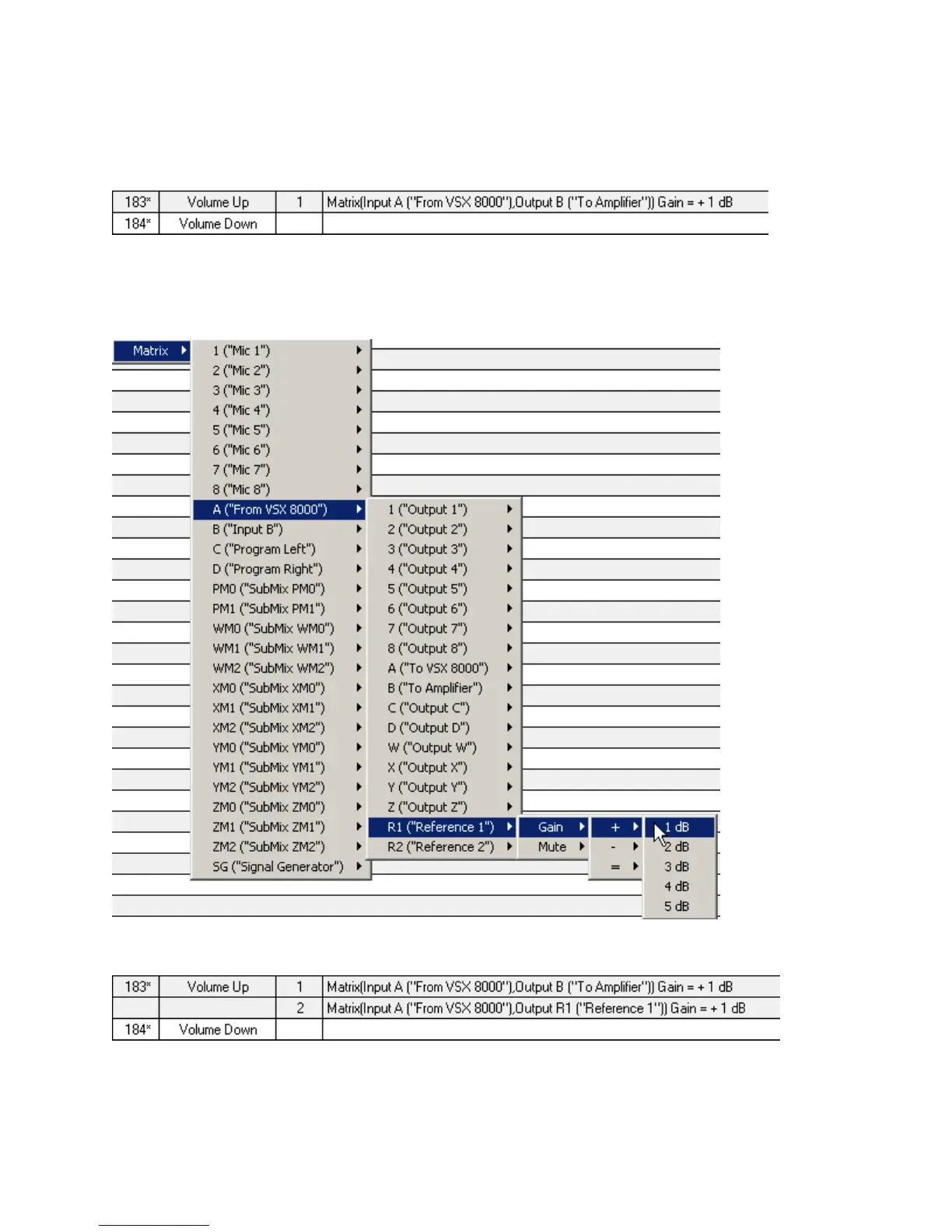 | 183* | Volume Up | 1 | Matrix(Input A ("From VSX 8000"),Output B ("To Amplifier")) Gain = + 1 dB |
|---|---|---|---|
| 184* | Volume Down | | |

Matrix

1 ("Mic 1")
2 ("Mic 2")
3 ("Mic 3")
4 ("Mic 4")
5 ("Mic 5")
6 ("Mic 6")
7 ("Mic 7")
8 ("Mic 8")
A ("From VSX 8000")
B ("Input B")
C ("Program Left")
D ("Program Right")
PM0 ("SubMix PM0")
PM1 ("SubMix PM1")
WM0 ("SubMix WM0")
WM1 ("SubMix WM1")
WM2 ("SubMix WM2")
XM0 ("SubMix XM0")
XM1 ("SubMix XM1")
XM2 ("SubMix XM2")
YM0 ("SubMix YM0")
YM1 ("SubMix YM1")
YM2 ("SubMix YM2")
ZM0 ("SubMix ZM0")
ZM1 ("SubMix ZM1")
ZM2 ("SubMix ZM2")
SG ("Signal Generator")

1 ("Output 1")
2 ("Output 2")
3 ("Output 3")
4 ("Output 4")
5 ("Output 5")
6 ("Output 6")
7 ("Output 7")
8 ("Output 8")
A ("To VSX 8000")
B ("To Amplifier")
C ("Output C")
D ("Output D")
W ("Output W")
X ("Output X")
Y ("Output Y")
Z ("Output Z")
R1 ("Reference 1")
R2 ("Reference 2")

Gain
Mute

+
-
=

1 dB
2 dB
3 dB
4 dB
5 dB

| 183* | Volume Up | 1 | Matrix(Input A ("From VSX 8000"),Output B ("To Amplifier")) Gain = + 1 dB |
|---|---|---|---|
| | | 2 | Matrix(Input A ("From VSX 8000"),Output R1 ("Reference 1")) Gain = + 1 dB |
| 184* | Volume Down | | |